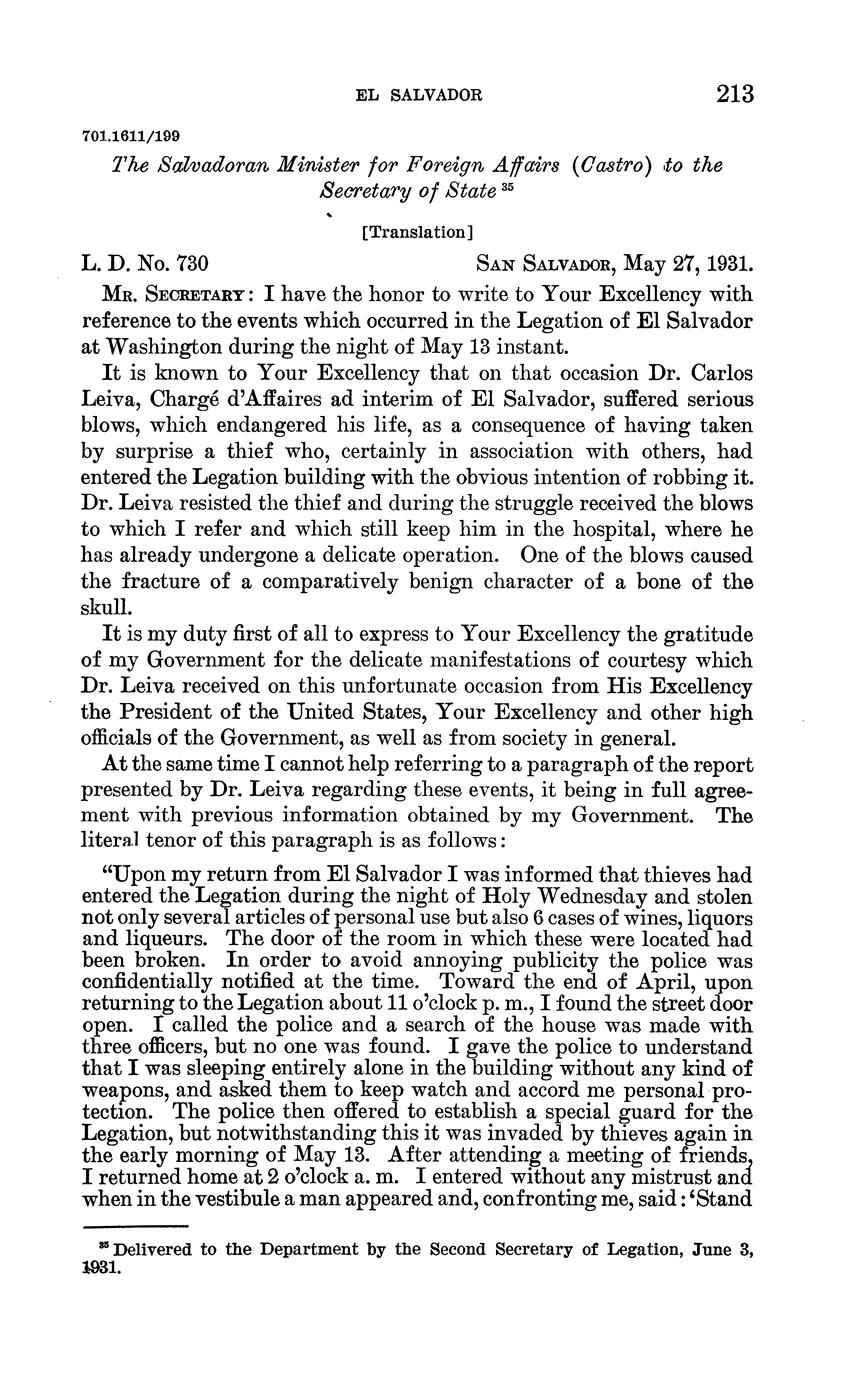 EL SALVADOR 213

701.1611/199

The Salvadoran Minister for Foreign Affairs (Castro) to the Secretary of State $^{35}$

[Translation]

L. D. No. 730 SAN SALVADOR, May 27, 1931.

MR. SECRETARY: I have the honor to write to Your Excellency with reference to the events which occurred in the Legation of El Salvador at Washington during the night of May 13 instant.

It is known to Your Excellency that on that occasion Dr. Carlos Leiva, Chargé d'Affaires ad interim of El Salvador, suffered serious blows, which endangered his life, as a consequence of having taken by surprise a thief who, certainly in association with others, had entered the Legation building with the obvious intention of robbing it. Dr. Leiva resisted the thief and during the struggle received the blows to which I refer and which still keep him in the hospital, where he has already undergone a delicate operation. One of the blows caused the fracture of a comparatively benign character of a bone of the skull.

It is my duty first of all to express to Your Excellency the gratitude of my Government for the delicate manifestations of courtesy which Dr. Leiva received on this unfortunate occasion from His Excellency the President of the United States, Your Excellency and other high officials of the Government, as well as from society in general.

At the same time I cannot help referring to a paragraph of the report presented by Dr. Leiva regarding these events, it being in full agreement with previous information obtained by my Government. The literal tenor of this paragraph is as follows:

"Upon my return from El Salvador I was informed that thieves had entered the Legation during the night of Holy Wednesday and stolen not only several articles of personal use but also 6 cases of wines, liquors and liqueurs. The door of the room in which these were located had been broken. In order to avoid annoying publicity the police was confidentially notified at the time. Toward the end of April, upon returning to the Legation about 11 o'clock p. m., I found the street door open. I called the police and a search of the house was made with three officers, but no one was found. I gave the police to understand that I was sleeping entirely alone in the building without any kind of weapons, and asked them to keep watch and accord me personal protection. The police then offered to establish a special guard for the Legation, but notwithstanding this it was invaded by thieves again in the early morning of May 13. After attending a meeting of friends, I returned home at 2 o'clock a. m. I entered without any mistrust and when in the vestibule a man appeared and, confronting me, said: 'Stand

$^{35}$ Delivered to the Department by the Second Secretary of Legation, June 3, 1931.